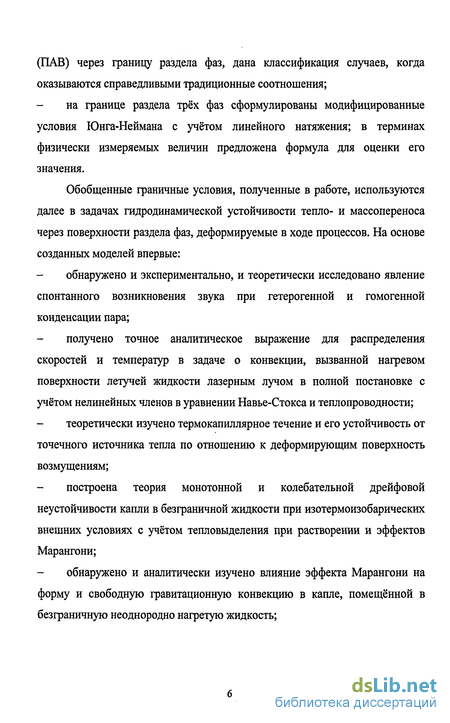 (ПАВ) через границу раздела фаз, дана классификация случаев, когда оказываются справедливыми традиционные соотношения;

– на границе раздела трёх фаз сформулированы модифицированные условия Юнга-Неймана с учётом линейного натяжения; в терминах физически измеряемых величин предложена формула для оценки его значения.

Обобщенные граничные условия, полученные в работе, используются далее в задачах гидродинамической устойчивости тепло- и массопереноса через поверхности раздела фаз, деформируемые в ходе процессов. На основе созданных моделей впервые:

– обнаружено и экспериментально, и теоретически исследовано явление спонтанного возникновения звука при гетерогенной и гомогенной конденсации пара;

– получено точное аналитическое выражение для распределения скоростей и температур в задаче о конвекции, вызванной нагревом поверхности летучей жидкости лазерным лучом в полной постановке с учётом нелинейных членов в уравнении Навье-Стокса и теплопроводности;

– теоретически изучено термокапиллярное течение и его устойчивость от точечного источника тепла по отношению к деформирующим поверхность возмущениям;

– построена теория монотонной и колебательной дрейфовой неустойчивости капли в безграничной жидкости при изотермоизобарических внешних условиях с учётом тепловыделения при растворении и эффектов Марангони;

– обнаружено и аналитически изучено влияние эффекта Марангони на форму и свободную гравитационную конвекцию в капле, помещённой в безграничную неоднородно нагретую жидкость;

6

dsLib.net
библиотека диссертаций